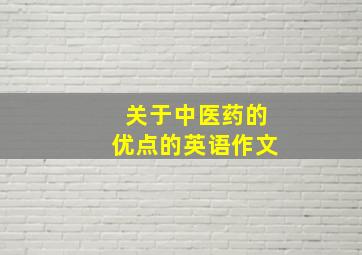 关于中医药的
优点的英语作文